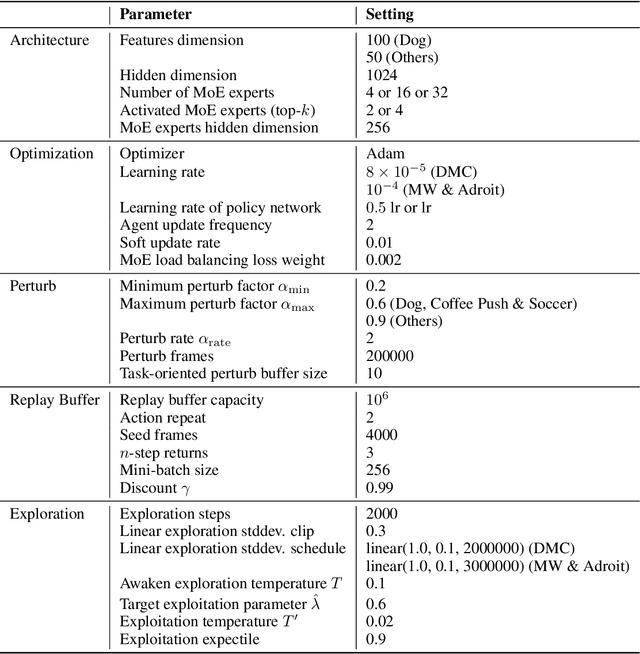 | | Parameter | Setting |
|---|---|---|
| Architecture | Features dimension | 100 (Dog) |
| | | 50 (Others) |
| | Hidden dimension | 1024 |
| | Number of MoE experts | 4 or 16 or 32 |
| | Activated MoE experts (top-$k$) | 2 or 4 |
| | MoE experts hidden dimension | 256 |
| Optimization | Optimizer | Adam |
| | Learning rate | $8 \times 10^{-5}$ (DMC) |
| | | $10^{-4}$ (MW & Adroit) |
| | Learning rate of policy network | 0.5 lr or lr |
| | Agent update frequency | 2 |
| | Soft update rate | 0.01 |
| | MoE load balancing loss weight | 0.002 |
| Perturb | Minimum perturb factor $\alpha_{\min}$ | 0.2 |
| | Maximum perturb factor $\alpha_{\max}$ | 0.6 (Dog, Coffee Push & Soccer) |
| | | 0.9 (Others) |
| | Perturb rate $\alpha_{\text{rate}}$ | 2 |
| | Perturb frames | 200000 |
| | Task-oriented perturb buffer size | 10 |
| Replay Buffer | Replay buffer capacity | $10^6$ |
| | Action repeat | 2 |
| | Seed frames | 4000 |
| | $n$-step returns | 3 |
| | Mini-batch size | 256 |
| | Discount $\gamma$ | 0.99 |
| Exploration | Exploration steps | 2000 |
| | Linear exploration stddev. clip | 0.3 |
| | Linear exploration stddev. schedule | linear(1.0, 0.1, 2000000) (DMC) |
| | | linear(1.0, 0.1, 3000000) (MW & Adroit) |
| | Awaken exploration temperature $T$ | 0.1 |
| | Target exploitation parameter $\hat{\lambda}$ | 0.6 |
| | Exploitation temperature $T'$ | 0.02 |
| | Exploitation expectile | 0.9 |